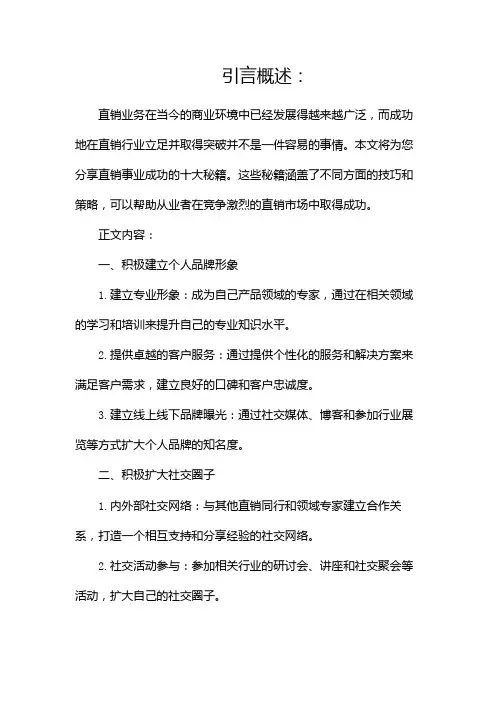 引言概述：

直销业务在当今的商业环境中已经发展得越来越广泛，而成功地在直销行业立足并取得突破并不是一件容易的事情。本文将为您分享直销事业成功的十大秘籍。这些秘籍涵盖了不同方面的技巧和策略，可以帮助从业者在竞争激烈的直销市场中取得成功。

正文内容：

一、积极建立个人品牌形象

1. 建立专业形象：成为自己产品领域的专家，通过在相关领域的学习和培训来提升自己的专业知识水平。

2. 提供卓越的客户服务：通过提供个性化的服务和解决方案来满足客户需求，建立良好的口碑和客户忠诚度。

3. 建立线上线下品牌曝光：通过社交媒体、博客和参加行业展览等方式扩大个人品牌的知名度。

二、积极扩大社交圈子

1. 内外部社交网络：与其他直销同行和领域专家建立合作关系，打造一个相互支持和分享经验的社交网络。

2. 社交活动参与：参加相关行业的研讨会、讲座和社交聚会等活动，扩大自己的社交圈子。